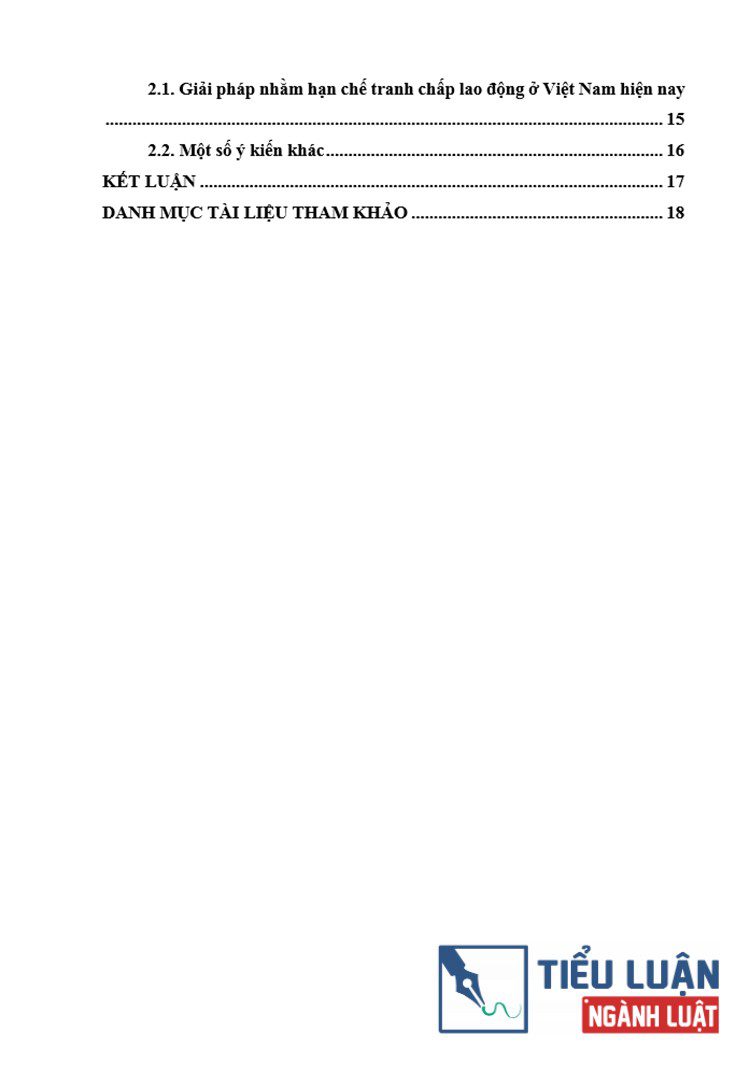 2.1. Giải pháp nhằm hạn chế tranh chấp lao động ở Việt Nam hiện nay 15

2.2. Một số ý kiến khác 16

KẾT LUẬN 17

DANH MỤC TÀI LIỆU THAM KHẢO 18

TIỂU LUẬN
NGÀNH LUẬT